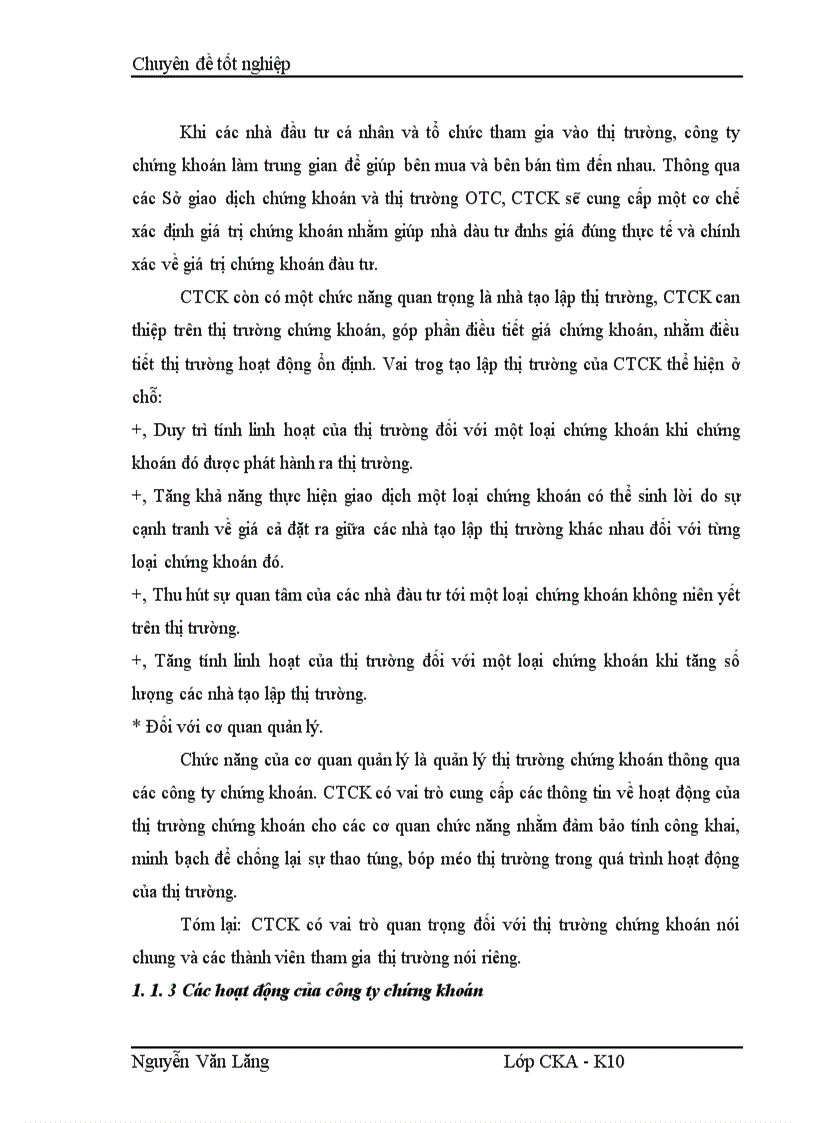 Chuyên đề tốt nghiệp

Khi các nhà đầu tư cá nhân và tổ chức tham gia vào thị trường, công ty chứng khoán làm trung gian để giúp bên mua và bên bán tìm đến nhau. Thông qua các Sở giao dịch chứng khoán và thị trường OTC, CTCK sẽ cung cấp một cơ chế xác định giá trị chứng khoán nhằm giúp nhà dàu tư đnhs giá đúng thực tế và chính xác về giá trị chứng khoán đàu tư.

CTCK còn có một chức năng quan trọng là nhà tạo lập thị trường, CTCK can thiệp trên thị trường chứng khoán, góp phần điều tiết giá chứng khoán, nhằm điều tiết thị trường hoạt động ổn định. Vai trog tạo lập thị trường của CTCK thể hiện ở chỗ:

+, Duy trì tính linh hoạt của thị trường đối với một loại chứng khoán khi chứng khoán đó được phát hành ra thị trường.

+, Tăng khả năng thực hiện giao dịch một loại chứng khoán có thể sinh lời do sự cạnh tranh về giá cả đặt ra giữa các nhà tạo lập thị trường khác nhau đối với từng loại chứng khoán đó.

+, Thu hút sự quan tâm của các nhà đầu tư tới một loại chứng khoán không niên yết trên thị trường.

+, Tăng tính linh hoạt của thị trường đối với một loại chứng khoán khi tăng số lượng các nhà tạo lập thị trường.

* Đối với cơ quan quản lý.

Chức năng của cơ quan quản lý là quản lý thị trường chứng khoán thông qua các công ty chứng khoán. CTCK có vai trò cung cấp các thông tin về hoạt động của thị trường chứng khoán cho các cơ quan chức năng nhằm đảm bảo tính công khai, minh bạch để chống lại sự thao túng, bóp méo thị trường trong quá trình hoạt động của thị trường.

Tóm lại: CTCK có vai trò quan trọng đối với thị trường chứng khoán nói chung và các thành viên tham gia thị trường nói riêng.

1. 1. 3 Các hoạt động của công ty chứng khoán

Nguyễn Văn Lăng Lớp CKA - K10